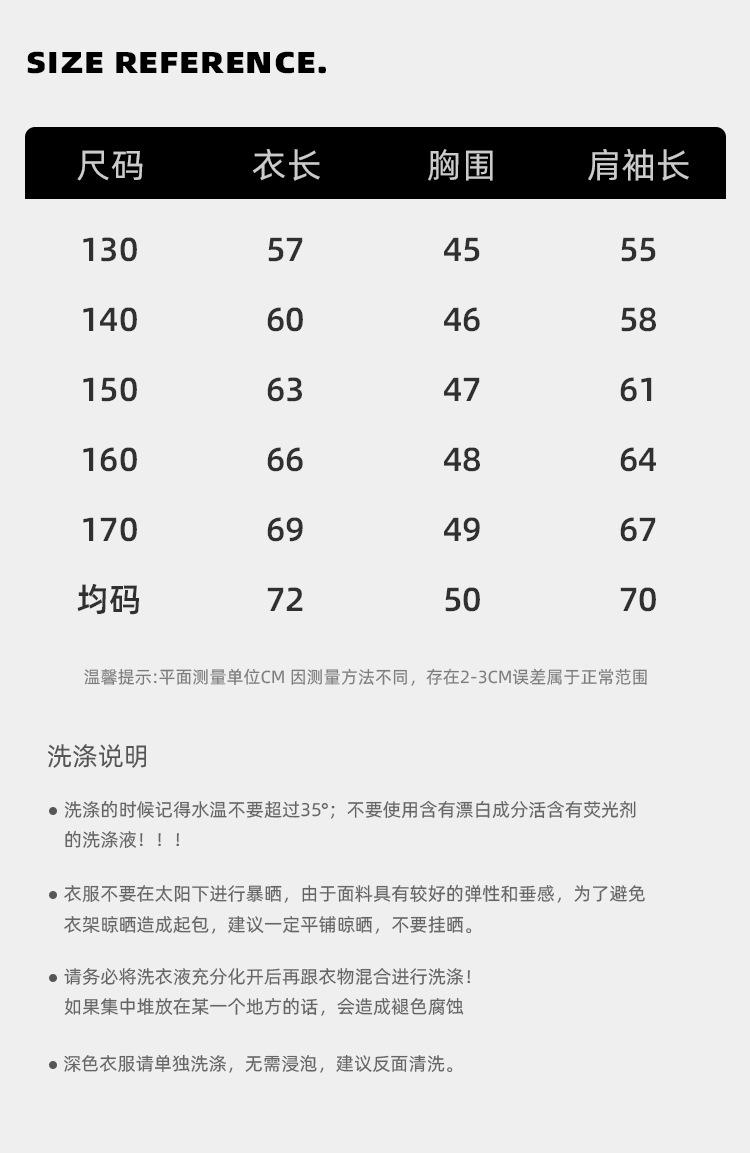 SIZE REFERENCE.

| 尺码 | 衣长 | 胸围 | 肩袖长 |
|---|---|---|---|
| 130 | 57 | 45 | 55 |
| 140 | 60 | 46 | 58 |
| 150 | 63 | 47 | 61 |
| 160 | 66 | 48 | 64 |
| 170 | 69 | 49 | 67 |
| 均码 | 72 | 50 | 70 |

温馨提示:平面测量单位CM 因测量方法不同，存在2-3CM误差属于正常范围

洗涤说明

• 洗涤的时候记得水温不要超过35°；不要使用含有漂白成分活含有荧光剂的洗涤液！！！

• 衣服不要在太阳下进行暴晒，由于面料具有较好的弹性和垂感，为了避免衣架晾晒造成起包，建议一定平铺晾晒，不要挂晒。

• 请务必将洗衣液充分化开后再跟衣物混合进行洗涤！
如果集中堆放在某一个地方的话，会造成褪色腐蚀

• 深色衣服请单独洗涤，无需浸泡，建议反面清洗。